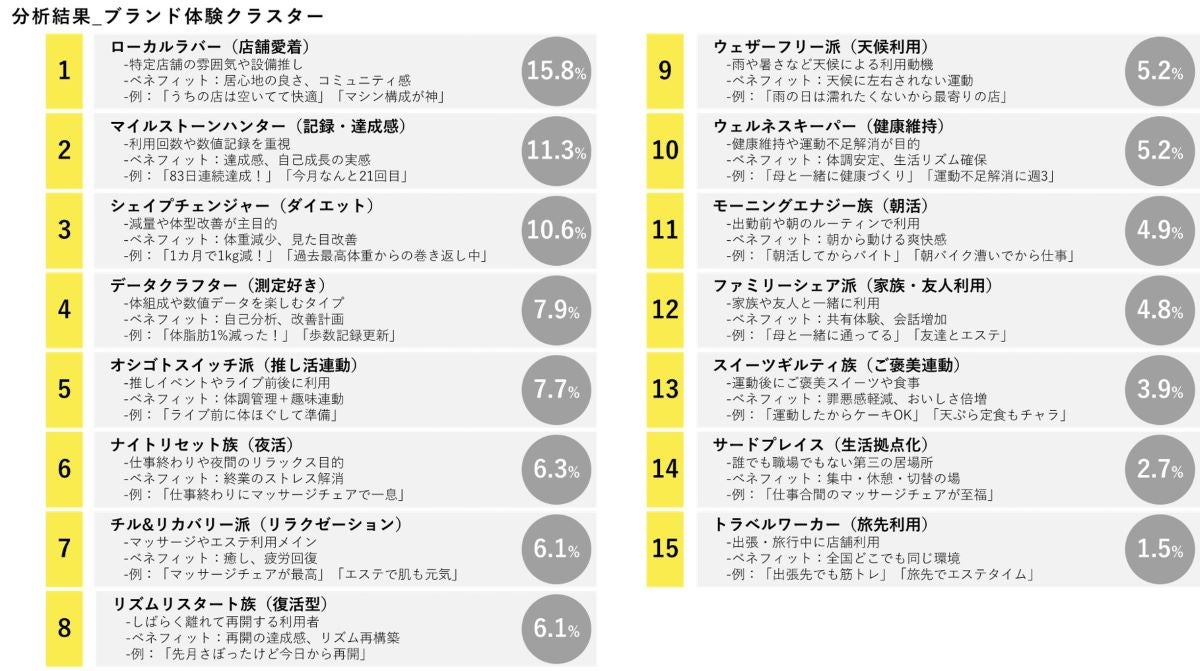 分析結果_ブランド体験クラスター

1
ローカルラバー（店舗愛着）
-特定店舗の雰囲気や設備推し
-ベネフィット：居心地の良さ、コミュニティ感
-例：「うちの店は空いてて快適」「マシン構成が神」
15.8%

2
マイルストーンハンター（記録・達成感）
-利用回数や数値記録を重視
-ベネフィット：達成感、自己成長の実感
-例：「83日連続達成！」「今月なんと21回目」
11.3%

3
シェイプチェンジャー（ダイエット）
-減量や体型改善が主目的
-ベネフィット：体重減少、見た目改善
-例：「1カ月で1kg減！」「過去最高体重からの巻き返し中」
10.6%

4
データクラフター（測定好き）
-体組成や数値データを楽しむタイプ
-ベネフィット：自己分析、改善計画
-例：「体脂肪1%減った！」「歩数記録更新」
7.9%

5
オシゴトスイッチ派（推し活連動）
-推しイベントやライブ前後に利用
-ベネフィット：体調管理＋趣味連動
-例：「ライブ前に体ほぐして準備」
7.7%

6
ナイトリセット族（夜活）
-仕事終わりや夜間のリラックス目的
-ベネフィット：終業のストレス解消
-例：「仕事終わりにマッサージチェアで一息」
6.3%

7
チル&リカバリー派（リラクゼーション）
-マッサージやエステ利用メイン
-ベネフィット：癒し、疲労回復
-例：「マッサージチェアが最高」「エステで肌も元気」
6.1%

8
リズムリスタート族（復活型）
-しばらく離れて再開する利用者
-ベネフィット：再開の達成感、リズム再構築
-例：「先月さぼったけど今日から再開」
6.1%

9
ウェザーフリー派（天候利用）
-雨や暑さなど天候による利用動機
-ベネフィット：天候に左右されない運動
-例：「雨の日は濡れたくないから最寄りの店」
5.2%

10
ウェルネスキーパー（健康維持）
-健康維持や運動不足解消が目的
-ベネフィット：体調安定、生活リズム確保
-例：「母と一緒に健康づくり」「運動不足解消に週3」
5.2%

11
モーニングエナジー族（朝活）
-出勤前や朝のルーティンで利用
-ベネフィット：朝から動ける爽快感
-例：「朝活してからバイト」「朝バイク漕いでから仕事」
4.9%

12
ファミリーシェア派（家族・友人利用）
-家族や友人と一緒に利用
-ベネフィット：共有体験、会話増加
-例：「母と一緒に通ってる」「友達とエステ」
4.8%

13
スイーツギルティ族（ご褒美連動）
-運動後にご褒美スイーツや食事
-ベネフィット：罪悪感軽減、おいしさ倍増
-例：「運動したからケーキOK」「天ぷら定食もチャラ」
3.9%

14
サードプレイス（生活拠点化）
-誰でも職場でもない第三の居場所
-ベネフィット：集中・休憩・切替の場
-例：「仕事合間のマッサージチェアが至福」
2.7%

15
トラベルワーカー（旅先利用）
-出張・旅行中に店舗利用
-ベネフィット：全国どこでも同じ環境
-例：「出張先でも筋トレ」「旅先でエステタイム」
1.5%